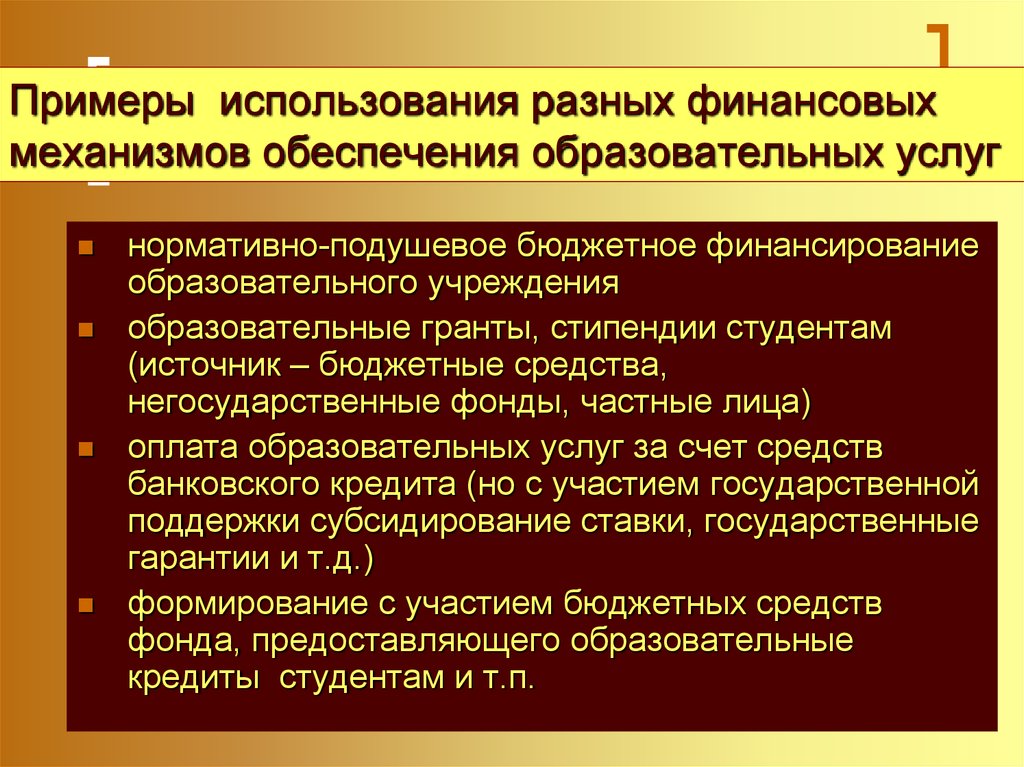 Примеры использования разных финансовых механизмов обеспечения образовательных услуг

нормативно-подушевое бюджетное финансирование образовательного учреждения

образовательные гранты, стипендии студентам (источник – бюджетные средства, негосударственные фонды, частные лица)

оплата образовательных услуг за счет средств банковского кредита (но с участием государственной поддержки субсидирование ставки, государственные гарантии и т.д.)

формирование с участием бюджетных средств фонда, предоставляющего образовательные кредиты студентам и т.п.